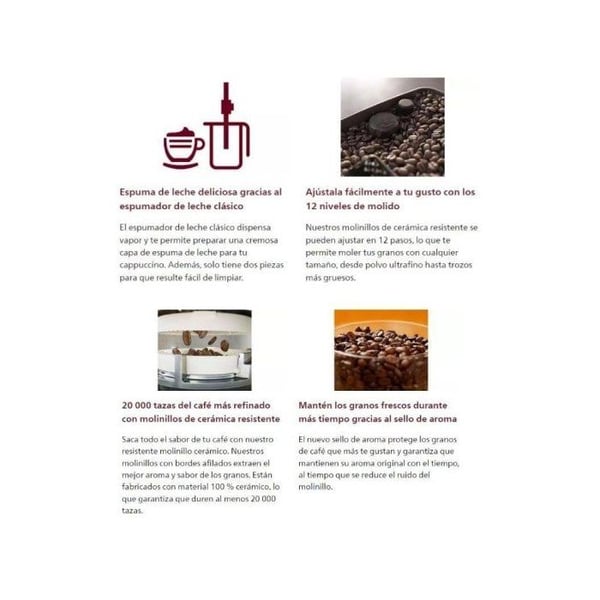 Espuma de leche deliciosa gracias al espumador de leche clásico

El espumador de leche clásico dispensa vapor y te permite preparar una cremosa capa de espuma de leche para tu cappuccino. Además, solo tiene dos piezas para que resulte fácil de limpiar.

Ajústala fácilmente a tu gusto con los 12 niveles de molido

Nuestros molinillos de cerámica resistente se pueden ajustar en 12 pasos, lo que te permite moler tus granos con cualquier tamaño, desde polvo ultrafino hasta trozos más gruesos.

20 000 tazas del café más refinado con molinillos de cerámica resistente

Saca todo el sabor de tu café con nuestro resistente molinillo cerámico. Nuestros molinillos con bordes afilados extraen el mejor aroma y sabor de los granos. Están fabricados con material 100 % cerámico, lo que garantiza que duren al menos 20 000 tazas.

Mantén los granos frescos durante más tiempo gracias al sello de aroma

El nuevo sello de aroma protege los granos de café que más te gustan y garantiza que mantienen su aroma original con el tiempo, al tiempo que se reduce el ruido del molinillo.